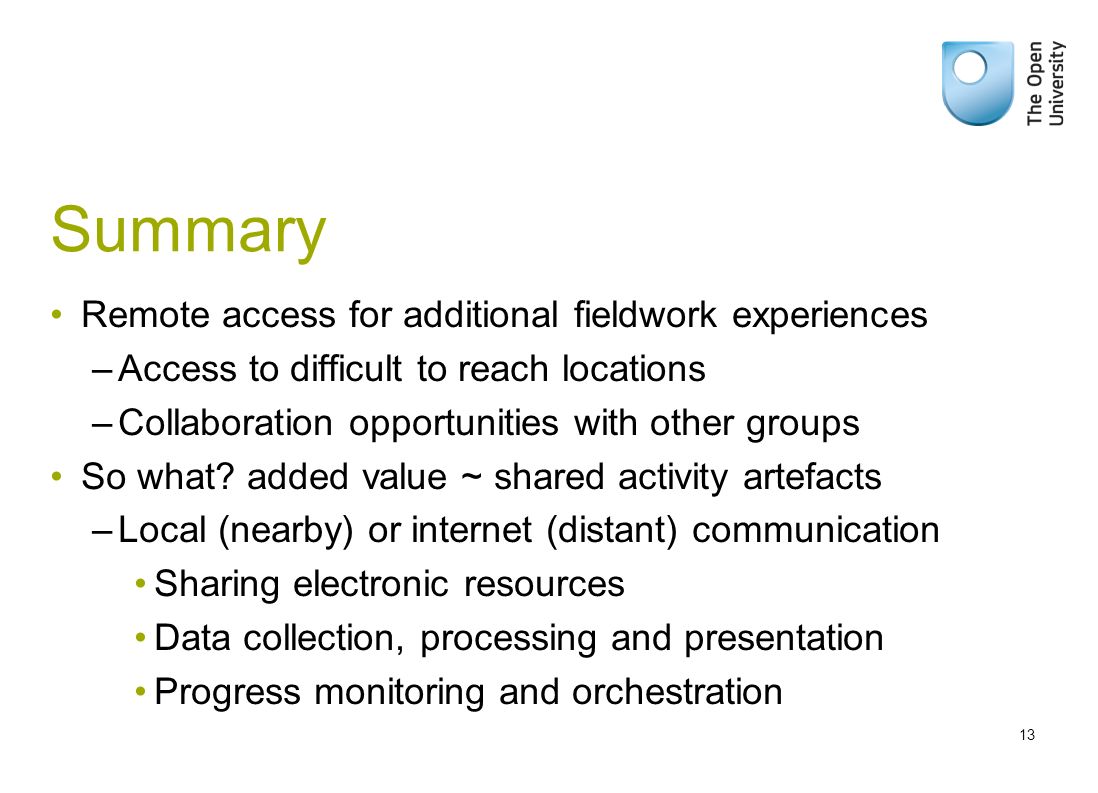 The Open University

Summary

• Remote access for additional fieldwork experiences
– Access to difficult to reach locations
– Collaboration opportunities with other groups
• So what? added value ~ shared activity artefacts
– Local (nearby) or internet (distant) communication
• Sharing electronic resources
• Data collection, processing and presentation
• Progress monitoring and orchestration

13